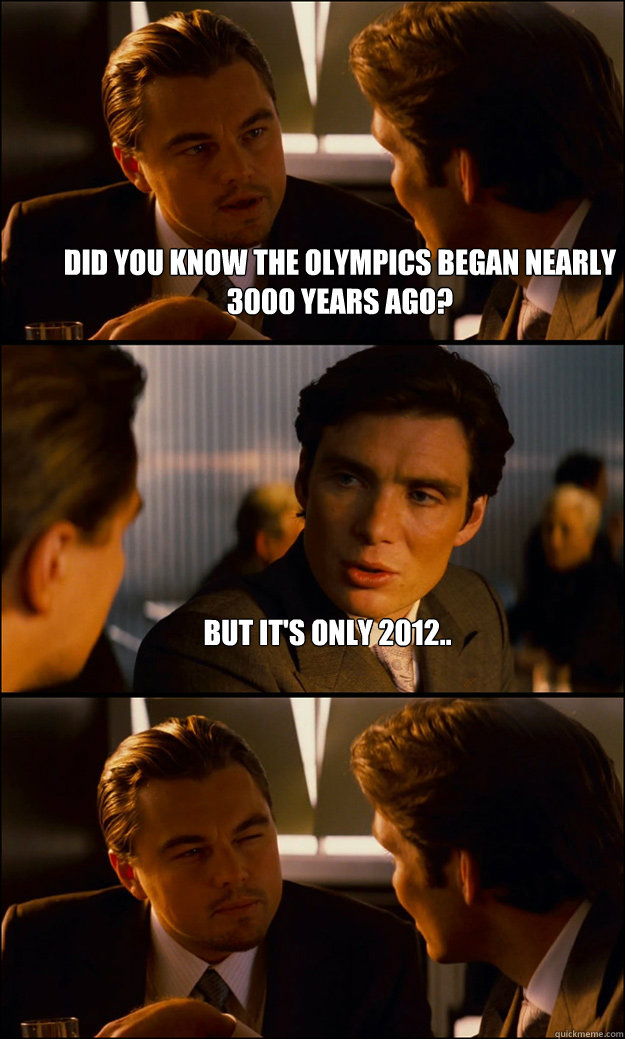 DID YOU KNOW THE OLYMPICS BEGAN NEARLY 3000 YEARS AGO?

BUT IT'S ONLY 2012..

quickmeme.com